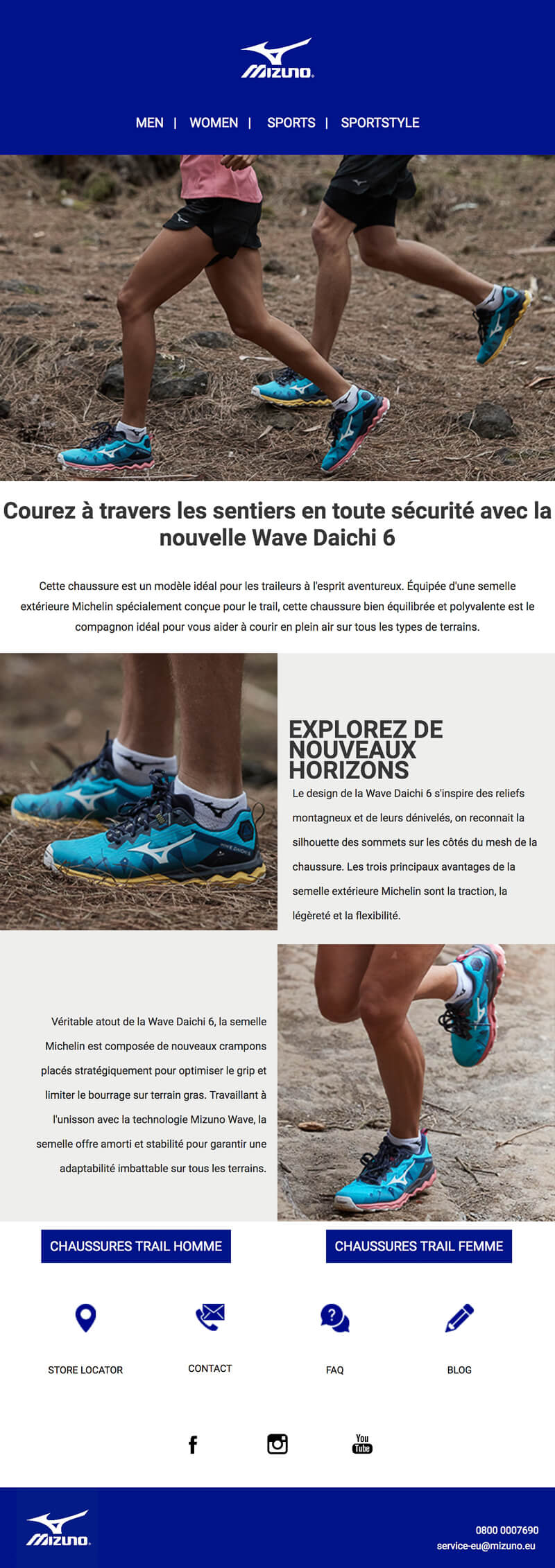 MIZUNO

MEN | WOMEN | SPORTS | SPORTSTYLE

Courez à travers les sentiers en toute sécurité avec la nouvelle Wave Daichi 6

Cette chaussure est un modèle idéal pour les traileurs à l'esprit aventureux. Équipée d'une semelle extérieure Michelin spécialement conçue pour le trail, cette chaussure bien équilibrée et polyvalente est le compagnon idéal pour vous aider à courir en plein air sur tous les types de terrains.

EXPLOREZ DE NOUVEAUX HORIZONS

Le design de la Wave Daichi 6 s'inspire des reliefs montagneux et de leurs dénivelés, on reconnait la silhouette des sommets sur les côtés du mesh de la chaussure. Les trois principaux avantages de la semelle extérieure Michelin sont la traction, la légèreté et la flexibilité.

Véritable atout de la Wave Daichi 6, la semelle Michelin est composée de nouveaux crampons placés stratégiquement pour optimiser le grip et limiter le bourrage sur terrain gras. Travaillant à l'unisson avec la technologie Mizuno Wave, la semelle offre amorti et stabilité pour garantir une adaptabilité imbattable sur tous les terrains.

CHAUSSURES TRAIL HOMME

CHAUSSURES TRAIL FEMME

STORE LOCATOR

CONTACT

FAQ

BLOG

You Tube

MIZUNO

0800 0007690
service-eu@mizuno.eu